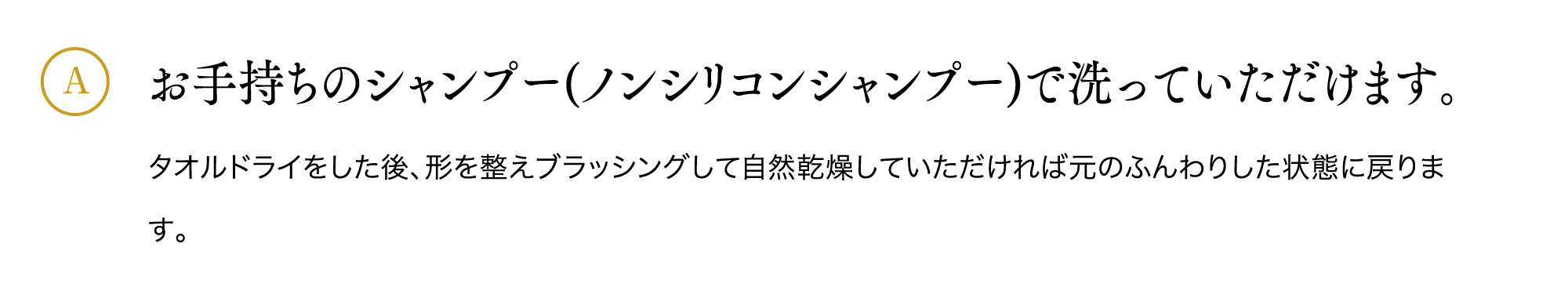 A

お手持ちのシャンプー(ノンシリコンシャンプー)で洗っていただけます。

タオルドライをした後、形を整えブラッシングして自然乾燥していただければ元のふんわりした状態に戻ります。